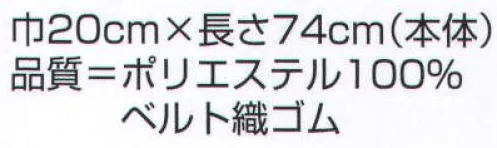 巾20cm×長さ74cm（本体）
品質＝ポリエステル100%
ベルト織ゴム